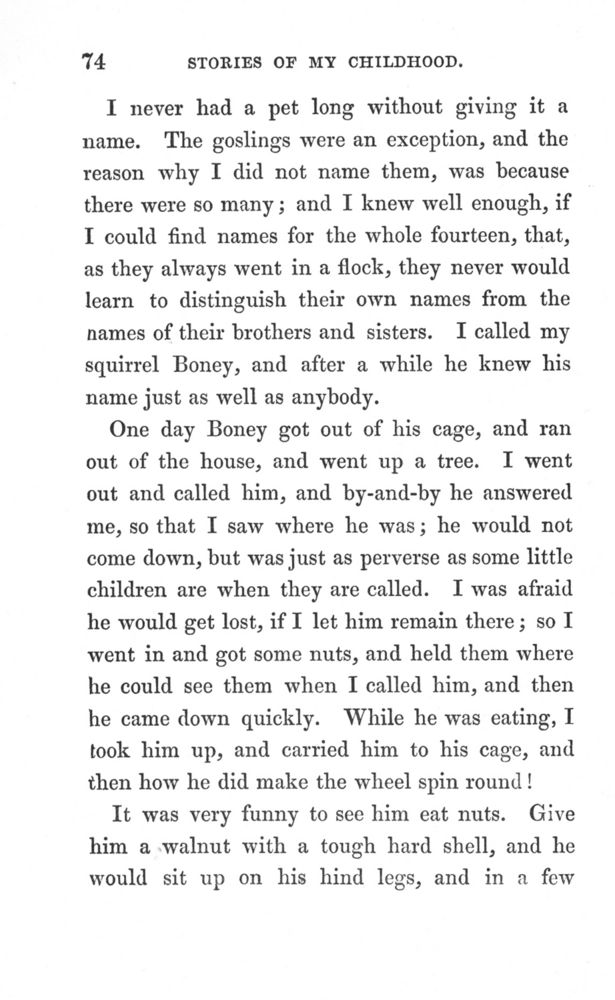 74 STORIES OF MY CHILDHOOD.

I never had a pet long without giving it a name. The goslings were an exception, and the reason why I did not name them, was because there were so many; and I knew well enough, if I could find names for the whole fourteen, that, as they always went in a flock, they never would learn to distinguish their own names from the names of their brothers and sisters. I called my squirrel Boney, and after a while he knew his name just as well as anybody.

One day Boney got out of his cage, and ran out of the house, and went up a tree. I went out and called him, and by-and-by he answered me, so that I saw where he was; he would not come down, but was just as perverse as some little children are when they are called. I was afraid he would get lost, if I let him remain there; so I went in and got some nuts, and held them where he could see them when I called him, and then he came down quickly. While he was eating, I took him up, and carried him to his cage, and then how he did make the wheel spin round!

It was very funny to see him eat nuts. Give him a walnut with a tough hard shell, and he would sit up on his hind legs, and in a few